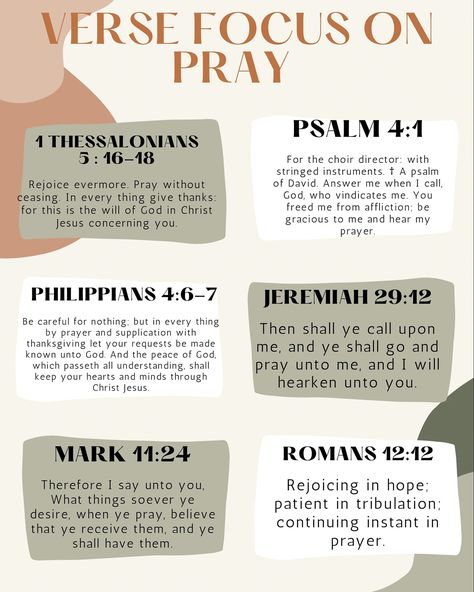 VERSE FOCUS ON PRAY

1 THESSALONIANS 5 : 16-18

Rejoice evermore. Pray without ceasing. In every thing give thanks: for this is the will of God in Christ Jesus concerning you.

PSALM 4:1

For the choir director: with stringed instruments. † A psalm of David. Answer me when I call, God, who vindicates me. You freed me from affliction; be gracious to me and hear my prayer.

PHILIPPIANS 4:6-7

Be careful for nothing; but in every thing by prayer and supplication with thanksgiving let your requests be made known unto God. And the peace of God, which passeth all understanding, shall keep your hearts and minds through Christ Jesus.

JEREMIAH 29:12

Then shall ye call upon me, and ye shall go and pray unto me, and I will hearken unto you.

MARK 11:24

Therefore I say unto you, What things soever ye desire, when ye pray, believe that ye receive them, and ye shall have them.

ROMANS 12:12

Rejoicing in hope; patient in tribulation; continuing instant in prayer.